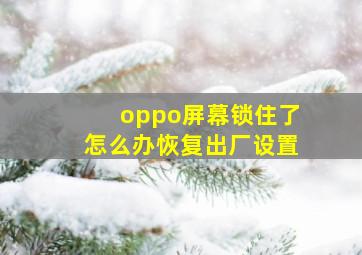 oppo屏幕锁住了
怎么办恢复出厂设置